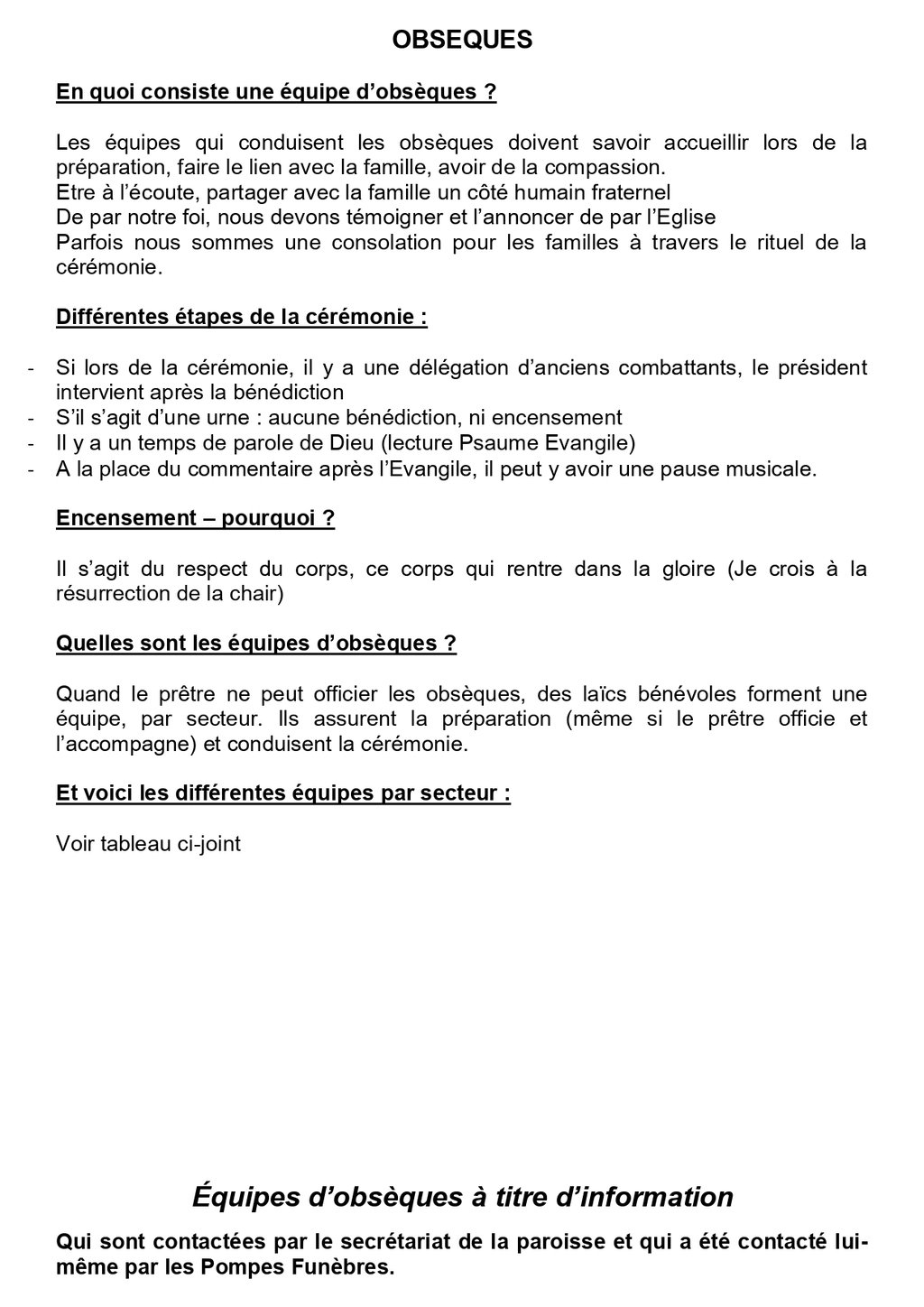 OBSEQUES

En quoi consiste une équipe d'obsèques ?

Les équipes qui conduisent les obsèques doivent savoir accueillir lors de la préparation, faire le lien avec la famille, avoir de la compassion.
Etre à l'écoute, partager avec la famille un côté humain fraternel
De par notre foi, nous devons témoigner et l'annoncer de par l'Eglise
Parfois nous sommes une consolation pour les familles à travers le rituel de la cérémonie.

Différentes étapes de la cérémonie :

- Si lors de la cérémonie, il y a une délégation d'anciens combattants, le président intervient après la bénédiction
- S'il s'agit d'une urne : aucune bénédiction, ni encensement
- Il y a un temps de parole de Dieu (lecture Psaume Evangile)
- A la place du commentaire après l'Evangile, il peut y avoir une pause musicale.

Encensement – pourquoi ?

Il s'agit du respect du corps, ce corps qui rentre dans la gloire (Je crois à la résurrection de la chair)

Quelles sont les équipes d'obsèques ?

Quand le prêtre ne peut officier les obsèques, des laïcs bénévoles forment une équipe, par secteur. Ils assurent la préparation (même si le prêtre officie et l'accompagne) et conduisent la cérémonie.

Et voici les différentes équipes par secteur :

Voir tableau ci-joint

Équipes d'obsèques à titre d'information

Qui sont contactées par le secrétariat de la paroisse et qui a été contacté lui-même par les Pompes Funèbres.